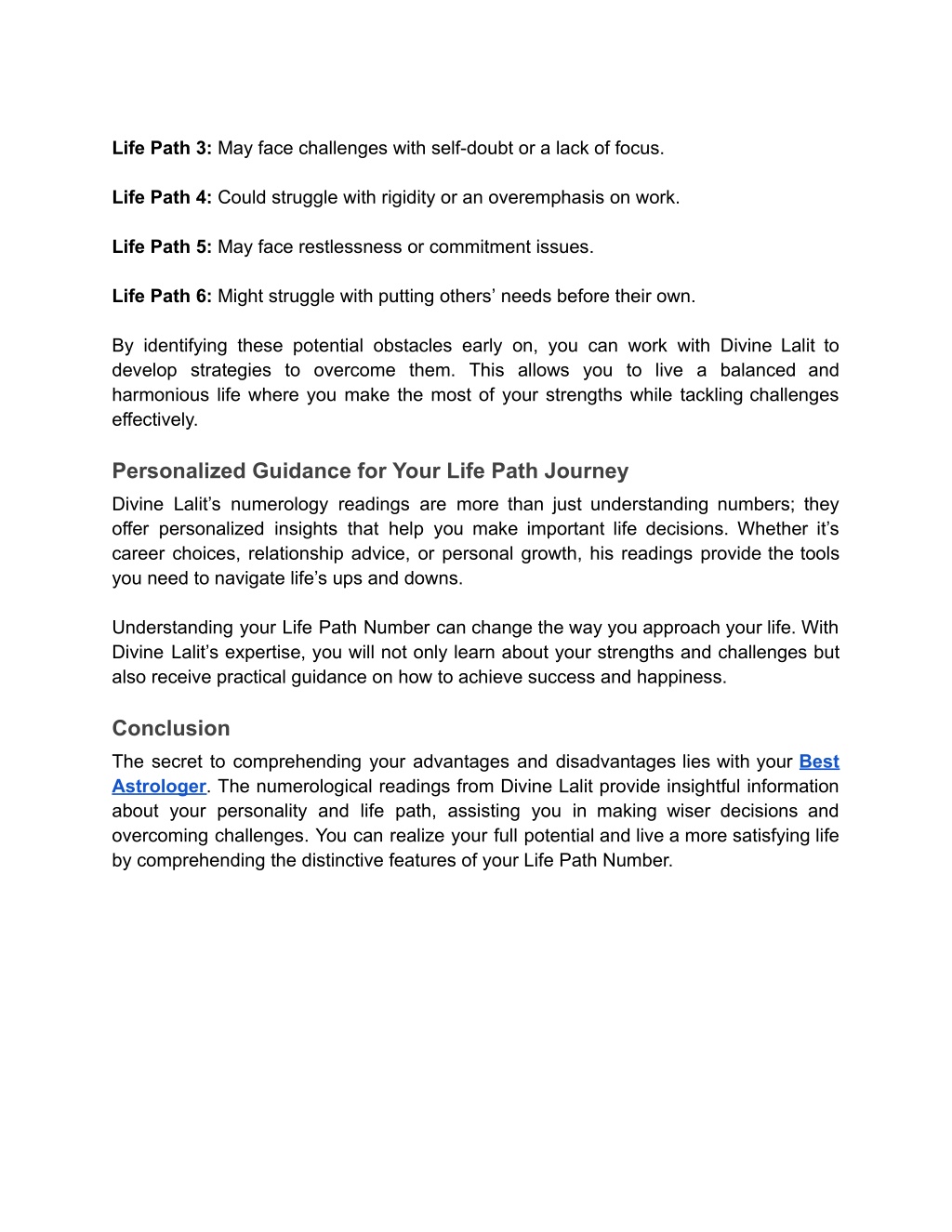 Life Path 3: May face challenges with self-doubt or a lack of focus.

Life Path 4: Could struggle with rigidity or an overemphasis on work.

Life Path 5: May face restlessness or commitment issues.

Life Path 6: Might struggle with putting others’ needs before their own.

By identifying these potential obstacles early on, you can work with Divine Lalit to develop strategies to overcome them. This allows you to live a balanced and harmonious life where you make the most of your strengths while tackling challenges effectively.

Personalized Guidance for Your Life Path Journey

Divine Lalit’s numerology readings are more than just understanding numbers; they offer personalized insights that help you make important life decisions. Whether it’s career choices, relationship advice, or personal growth, his readings provide the tools you need to navigate life’s ups and downs.

Understanding your Life Path Number can change the way you approach your life. With Divine Lalit’s expertise, you will not only learn about your strengths and challenges but also receive practical guidance on how to achieve success and happiness.

Conclusion

The secret to comprehending your advantages and disadvantages lies with your Best Astrologer. The numerological readings from Divine Lalit provide insightful information about your personality and life path, assisting you in making wiser decisions and overcoming challenges. You can realize your full potential and live a more satisfying life by comprehending the distinctive features of your Life Path Number.